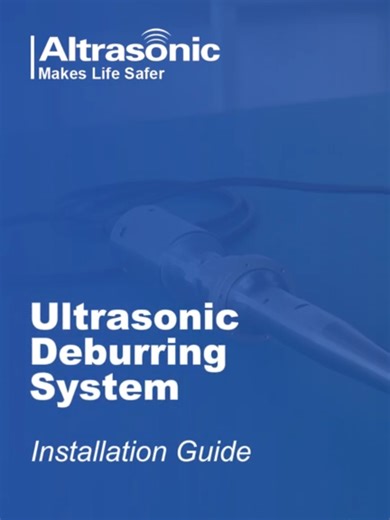 Altrasonic
Makes Life Safer

Ultrasonic Deburring System

Installation Guide